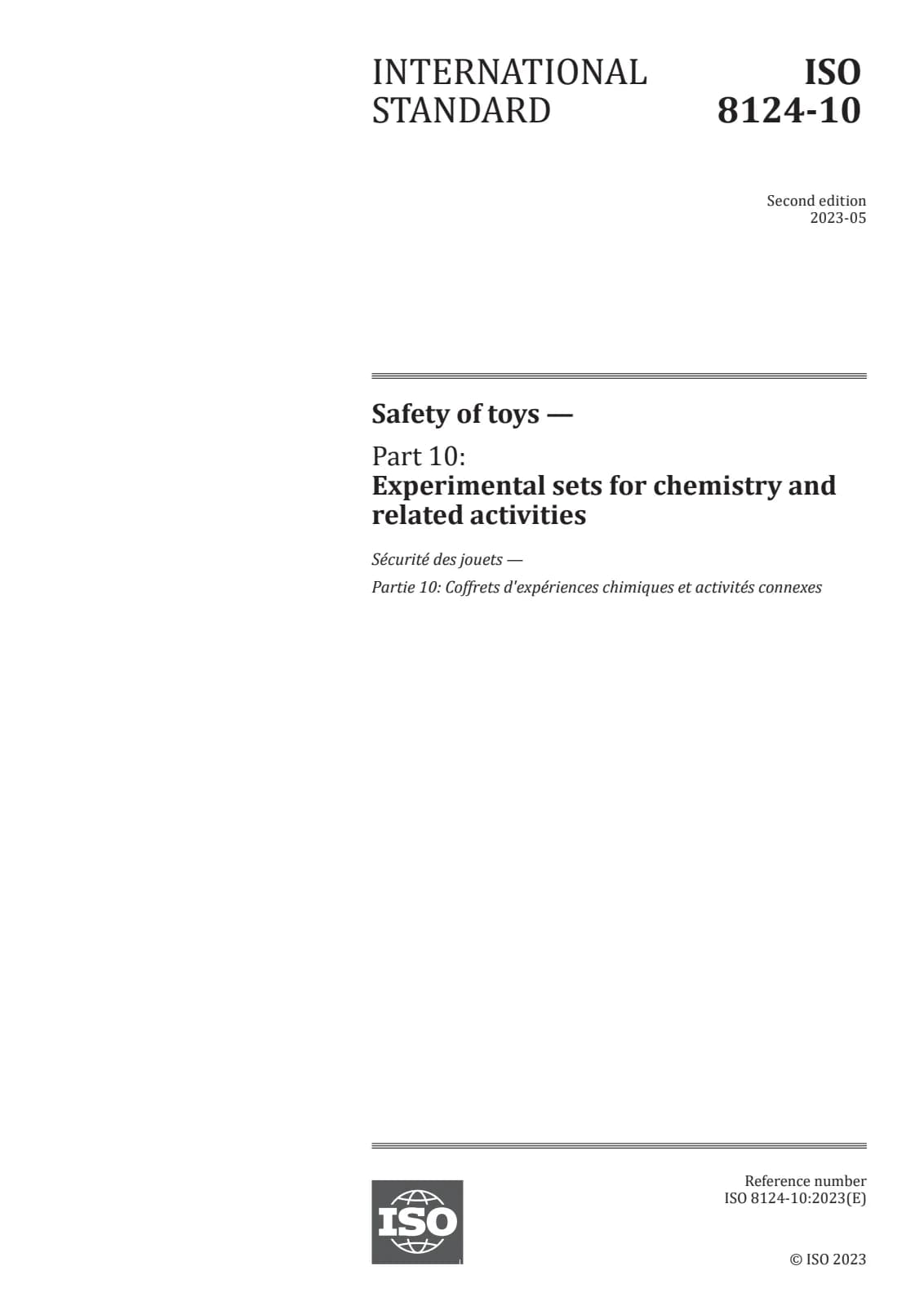 INTERNATIONAL STANDARD

ISO 8124-10

Second edition
2023-05

Safety of toys —

Part 10:
Experimental sets for chemistry and related activities

Sécurité des jouets —

Partie 10: Coffrets d'expériences chimiques et activités connexes

ISO

Reference number
ISO 8124-10:2023(E)

© ISO 2023